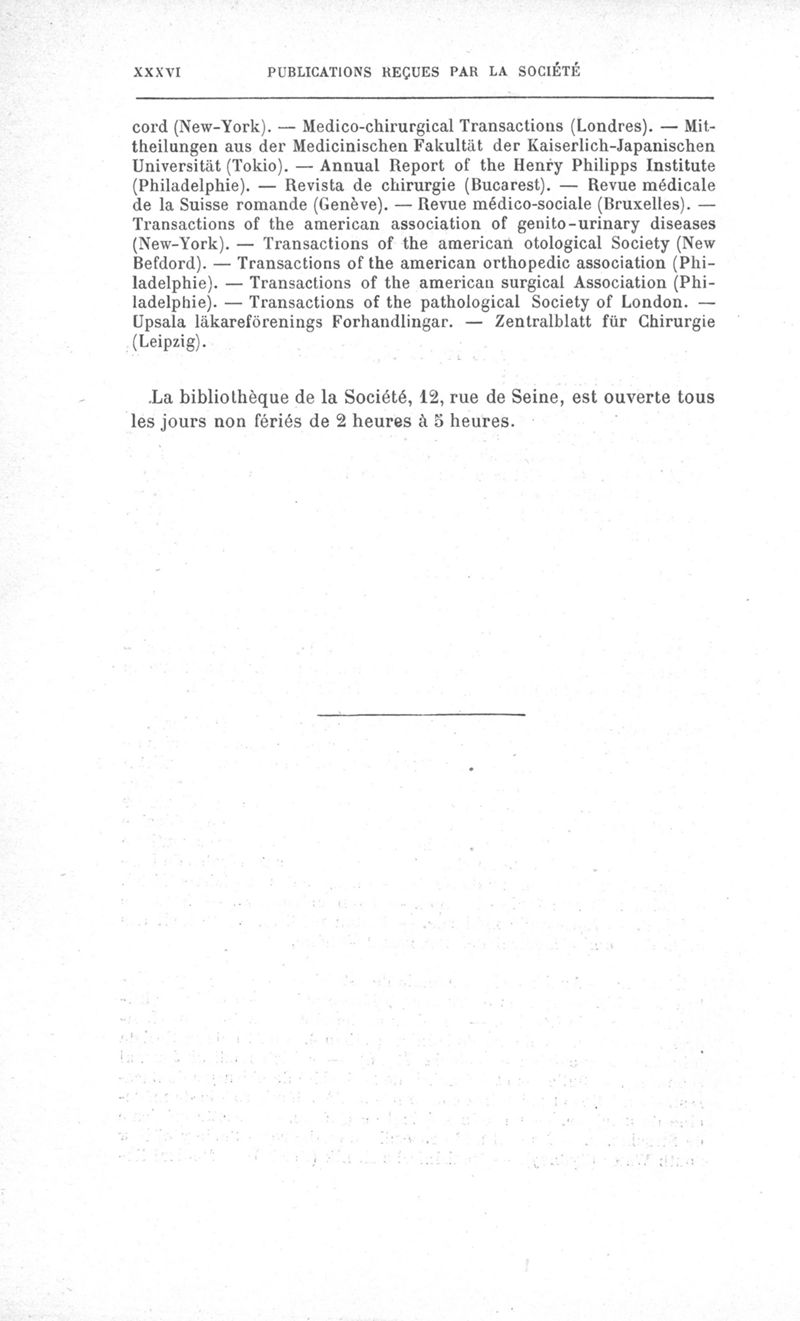 XXXVI PUBLICATIONS REÇUES PAR LA SOCIÉTÉ

cord (New-York). — Medico-chirurgical Transactions (Londres). — Mittheilungen aus der Medicinischen Fakultät der Kaiserlich-Japanischen Universität (Tokio). — Annual Report of the Henry Philipps Institute (Philadelphie). — Revista de chirurgie (Bucarest). — Revue médicale de la Suisse romande (Genève). — Revue médico-sociale (Bruxelles). — Transactions of the american association of genito-urinary diseases (New-York). — Transactions of the american otological Society (New Befdord). — Transactions of the american orthopedic association (Philadelphie). — Transactions of the american surgical Association (Philadelphie). — Transactions of the pathological Society of London. — Upsala läkareförenings Forhandlingar. — Zentralblatt für Chirurgie (Leipzig).

La bibliothèque de la Société, 12, rue de Seine, est ouverte tous les jours non fériés de 2 heures à 5 heures.